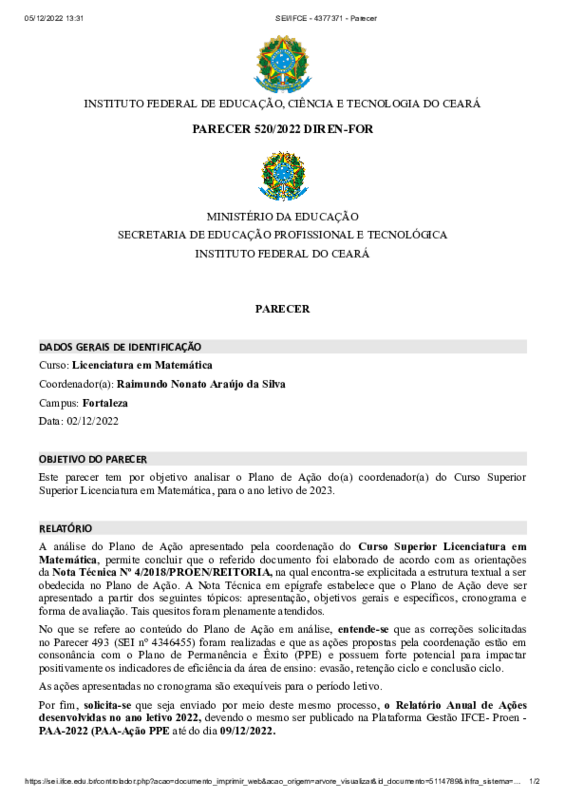 05/12/2022 13:31 SEI/IFCE - 4377371 - Parecer

INSTITUTO FEDERAL DE EDUCAÇÃO, CIÊNCIA E TECNOLOGIA DO CEARÁ

PARECER 520/2022 DIREN-FOR

MINISTÉRIO DA EDUCAÇÃO
SECRETARIA DE EDUCAÇÃO PROFISSIONAL E TECNOLÓGICA
INSTITUTO FEDERAL DO CEARÁ

PARECER

DADOS GERAIS DE IDENTIFICAÇÃO

Curso: Licenciatura em Matemática

Coordenador(a): Raimundo Nonato Araújo da Silva

Campus: Fortaleza

Data: 02/12/2022

OBJETIVO DO PARECER

Este parecer tem por objetivo analisar o Plano de Ação do(a) coordenador(a) do Curso Superior Superior Licenciatura em Matemática, para o ano letivo de 2023.

RELATÓRIO

A análise do Plano de Ação apresentado pela coordenação do Curso Superior Licenciatura em Matemática, permite concluir que o referido documento foi elaborado de acordo com as orientações da Nota Técnica Nº 4/2018/PROEN/REITORIA, na qual encontra-se explicitada a estrutura textual a ser obedecida no Plano de Ação. A Nota Técnica em epígrafe estabelece que o Plano de Ação deve ser apresentado a partir dos seguintes tópicos: apresentação, objetivos gerais e específicos, cronograma e forma de avaliação. Tais quesitos foram plenamente atendidos.

No que se refere ao conteúdo do Plano de Ação em análise, entende-se que as correções solicitadas no Parecer 493 (SEI nº 4346455) foram realizadas e que as ações propostas pela coordenação estão em consonância com o Plano de Permanência e Êxito (PPE) e possuem forte potencial para impactar positivamente os indicadores de eficiência da área de ensino: evasão, retenção ciclo e conclusão ciclo.

As ações apresentadas no cronograma são exequíveis para o período letivo.

Por fim, solicita-se que seja enviado por meio deste mesmo processo, o Relatório Anual de Ações desenvolvidas no ano letivo 2022, devendo o mesmo ser publicado na Plataforma Gestão IFCE- Proen - PAA-2022 (PAA-Ação PPE até do dia 09/12/2022.

https://sei.ifce.edu.br/controlador.php?acao=documento_imprimir_web&acao_origem=arvore_visualizar&id_documento=5114789&infra_sistema=... 1/2